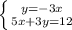 $\begin{cases} y=-3x \\ 5x+3y=12 \end{cases}$